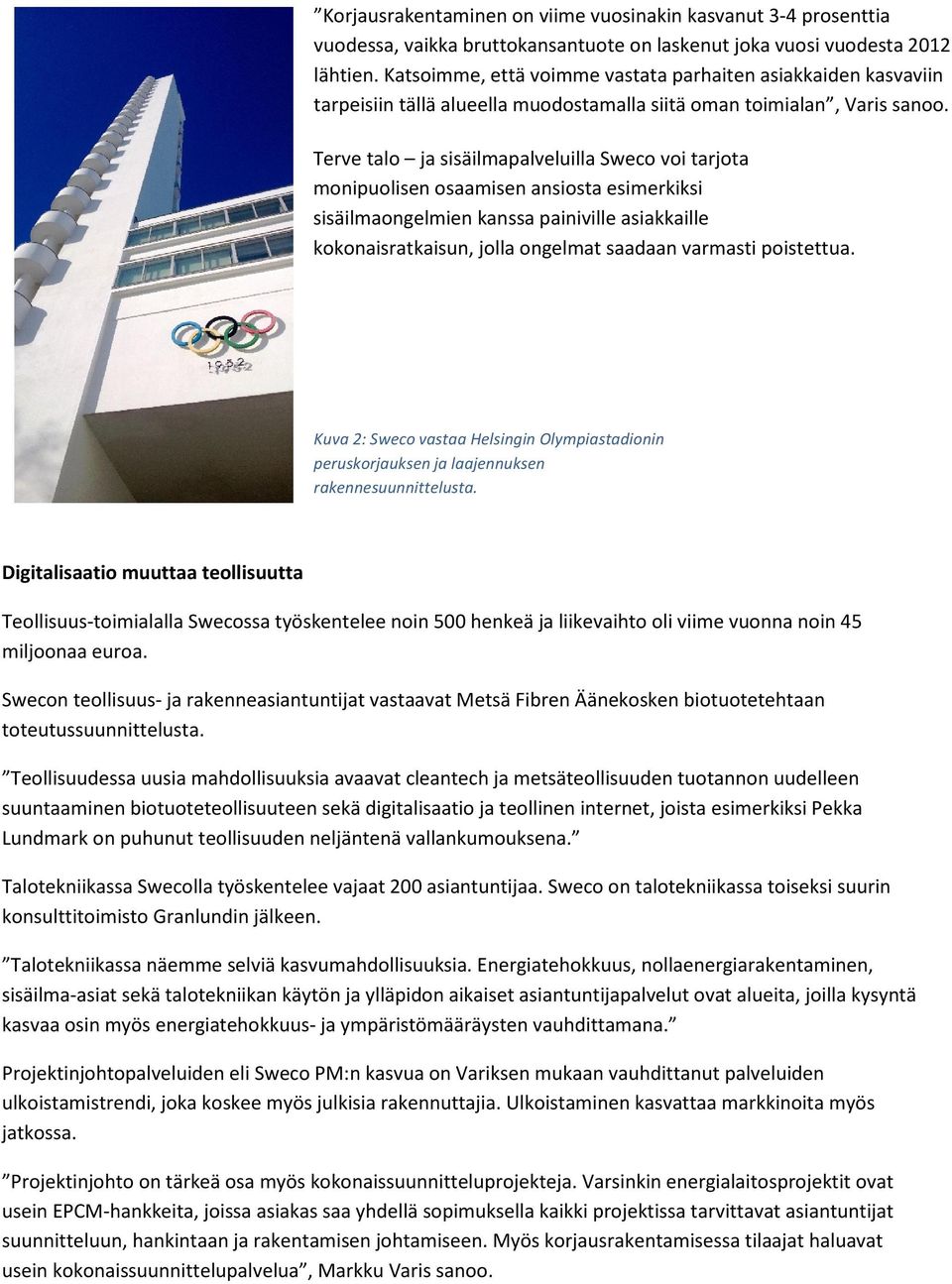 ”Korjausrakentaminen on viime vuosinakin kasvanut 3-4 prosenttia vuodessa, vaikka bruttokansantuote on laskenut joka vuosi vuodesta 2012 lähtien. Katsoimme, että voimme vastata parhaiten asiakkaiden kasvaviin tarpeisiin tällä alueella muodostamalla siitä oman toimialan”, Varis sanoo.

Terve talo – ja sisäilmapalveluilla Sweco voi tarjota monipuolisen osaamisen ansiosta esimerkiksi sisäilmaongelmien kanssa painiville asiakkaille kokonaisratkaisun, jolla ongelmat saadaan varmasti poistettua.

1952

Kuva 2: Sweco vastaa Helsingin Olympiastadionin peruskorjauksen ja laajennuksen rakennesuunnittelusta.

Digitalisaatio muuttaa teollisuutta

Teollisuus-toimialalla Swecossa työskentelee noin 500 henkeä ja liikevaihto oli viime vuonna noin 45 miljoonaa euroa.

Swecon teollisuus- ja rakenneasiantuntijat vastaavat Metsä Fibren Äänekosken biotuotetehtaan toteutussuunnittelusta.

”Teollisuudessa uusia mahdollisuuksia avaavat cleantech ja metsäteollisuuden tuotannon uudelleen suuntaaminen biotuoteteollisuuteen sekä digitalisaatio ja teollinen internet, joista esimerkiksi Pekka Lundmark on puhunut teollisuuden neljäntenä vallankumouksena.”

Talotekniikassa Swecolla työskentelee vajaat 200 asiantuntijaa. Sweco on talotekniikassa toiseksi suurin konsulttitoimisto Granlundin jälkeen.

”Talotekniikassa näemme selviä kasvumahdollisuuksia. Energiatehokkuus, nollaenergiarakentaminen, sisäilma-asiat sekä talotekniikan käytön ja ylläpidon aikaiset asiantuntijapalvelut ovat alueita, joilla kysyntä kasvaa osin myös energiatehokkuus- ja ympäristömääräysten vauhdittamana.”

Projektinjohtopalveluiden eli Sweco PM:n kasvua on Variksen mukaan vauhdittanut palveluiden ulkoistamistrendi, joka koskee myös julkisia rakennuttajia. Ulkoistaminen kasvattaa markkinoita myös jatkossa.

”Projektinjohto on tärkeä osa myös kokonaissuunnitteluprojekteja. Varsinkin energialaitosprojektit ovat usein EPCM-hankkeita, joissa asiakas saa yhdellä sopimuksella kaikki projektissa tarvittavat asiantuntijat suunnitteluun, hankintaan ja rakentamisen johtamiseen. Myös korjausrakentamisessa tilaajat haluavat usein kokonaissuunnittelupalvelua”, Markku Varis sanoo.